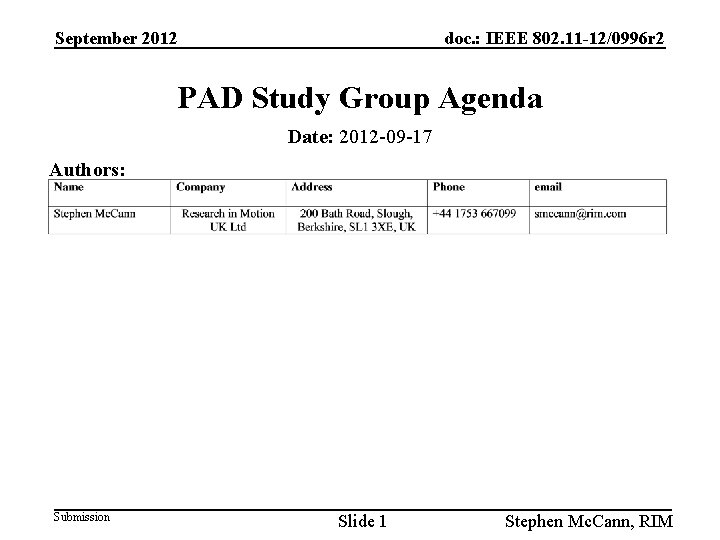 September 2012

doc.: IEEE 802.11-12/0996r2

PAD Study Group Agenda

Date: 2012-09-17

Authors:

| Name | Company | Address | Phone | email |
|---|---|---|---|---|
| Stephen McCann | Research in Motion UK Ltd | 200 Bath Road, Slough, Berkshire, SL1 3XE, UK | +44 1753 667099 | smccann@rim.com |

Submission

Slide 1

Stephen McCann, RIM